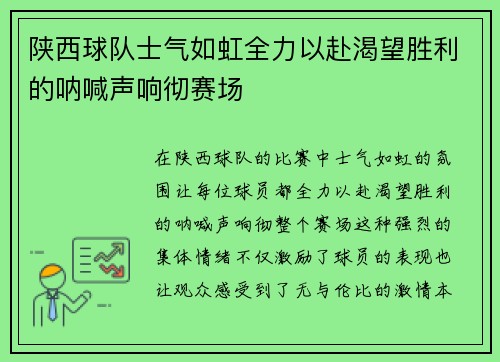 陕西球队士气如虹全力以赴渴望胜利的呐喊声响彻赛场

在陕西球队的比赛中士气如虹的氛围让每位球员都全力以赴渴望胜利的呐喊声响彻整个赛场这种强烈的集体情绪不仅激励了球员的表现也让观众感受到了无与伦比的激情本